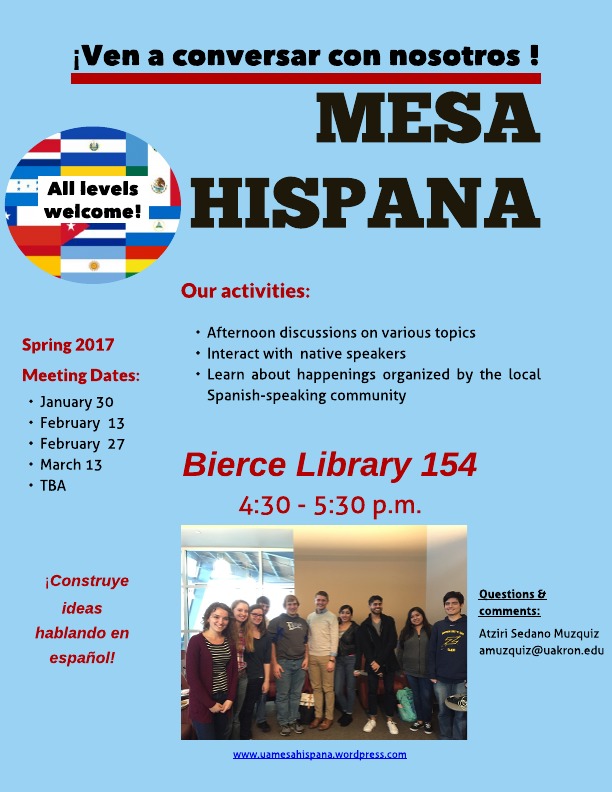 ¡Ven a conversar con nosotros !

MESA HISPANA

All levels welcome!

Our activities:

• Afternoon discussions on various topics
• Interact with native speakers
• Learn about happenings organized by the local Spanish-speaking community

Spring 2017

Meeting Dates:

• January 30
• February 13
• February 27
• March 13
• TBA

Bierce Library 154

4:30 - 5:30 p.m.

¡Construye ideas hablando en español!

Questions & comments:

Atziri Sedano Muzquiz
amuzquiz@uakron.edu

www.uamesahispana.wordpress.com